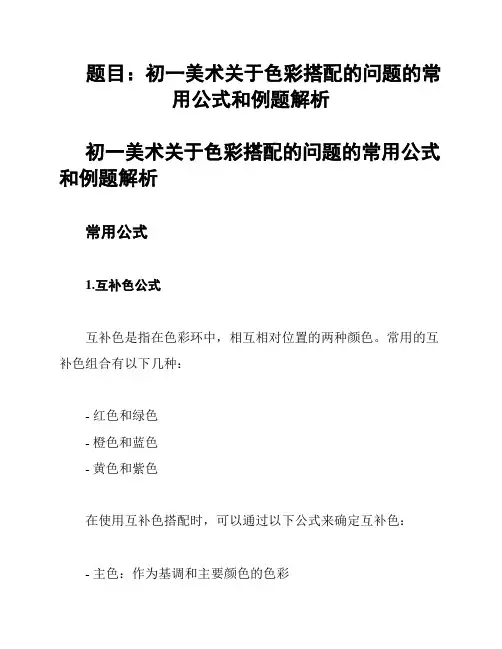 题目：初一美术关于色彩搭配的问题的常用公式和例题解析

初一美术关于色彩搭配的问题的常用公式和例题解析

常用公式

1.互补色公式

互补色是指在色彩环中，相互相对位置的两种颜色。常用的互补色组合有以下几种：

- 红色和绿色
- 橙色和蓝色
- 黄色和紫色

在使用互补色搭配时，可以通过以下公式来确定互补色：

- 主色：作为基调和主要颜色的色彩